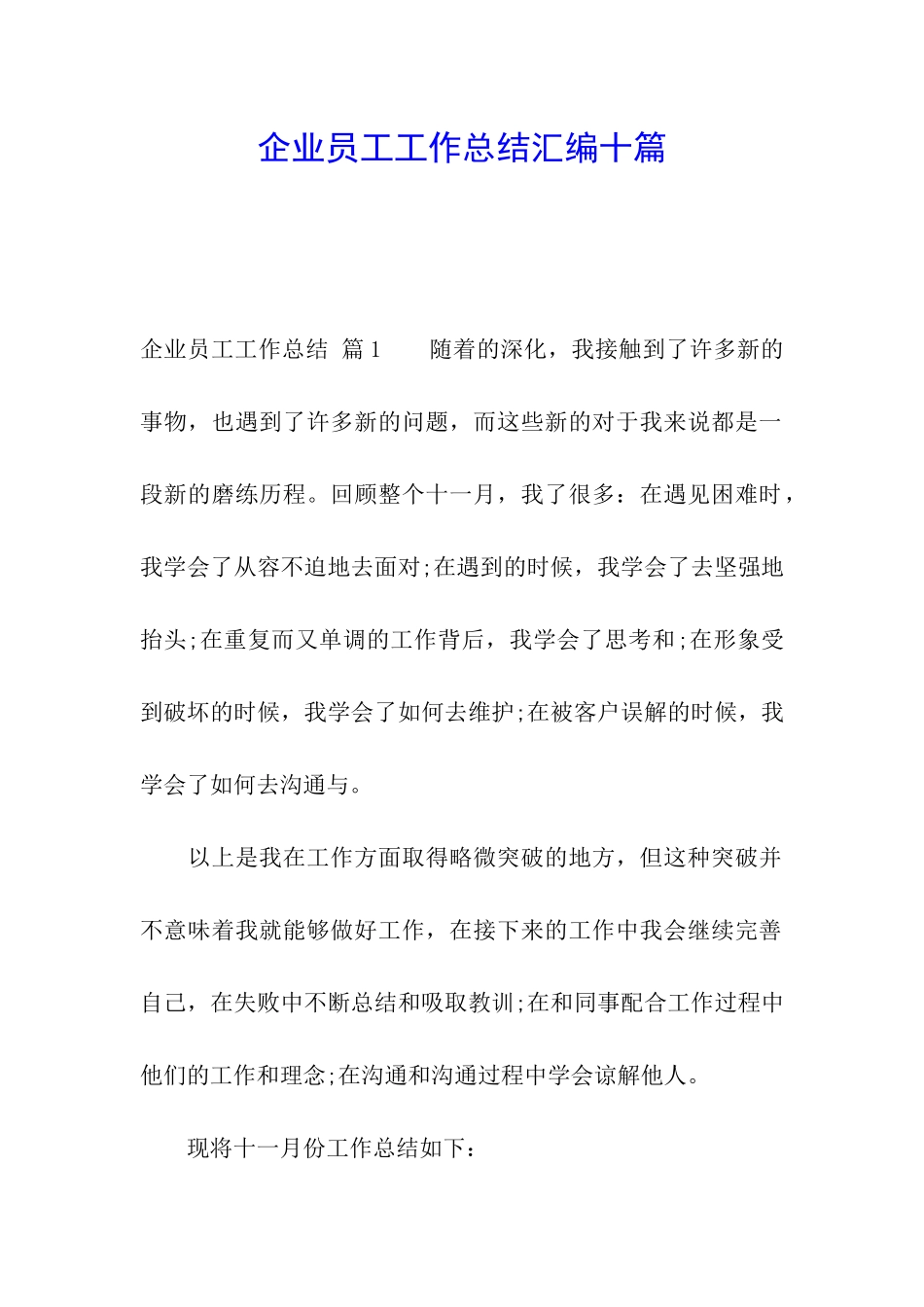 企业员工工作总结汇编十篇

企业员工工作总结 篇1　　随着的深化，我接触到了许多新的事物，也遇到了许多新的问题，而这些新的对于我来说都是一段新的磨练历程。回顾整个十一月，我了很多：在遇见困难时，我学会了从容不迫地去面对;在遇到的时候，我学会了去坚强地抬头;在重复而又单调的工作背后，我学会了思考和;在形象受到破坏的时候，我学会了如何去维护;在被客户误解的时候，我学会了如何去沟通与。

以上是我在工作方面取得略微突破的地方，但这种突破并不意味着我就能够做好工作，在接下来的工作中我会继续完善自己，在失败中不断总结和吸取教训;在和同事配合工作过程中他们的工作和理念;在沟通和沟通过程中学会谅解他人。

现将十一月份工作总结如下：